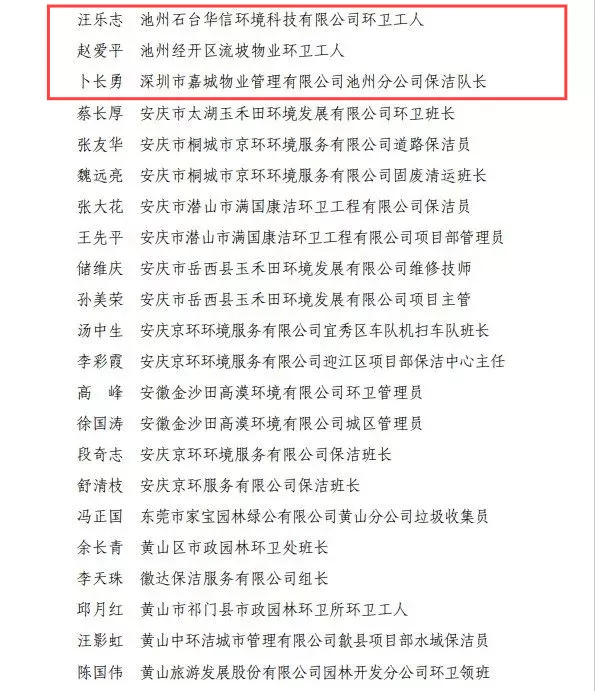 汪乐志　池州石台华信环境科技有限公司环卫工人
赵爱平　池州经开区流坡物业环卫工人
卜长勇　深圳市嘉城物业管理有限公司池州分公司保洁队长
蔡长厚　安庆市太湖玉禾田环境发展有限公司环卫班长
张友华　安庆市桐城市京环环境服务有限公司道路保洁员
魏远亮　安庆市桐城市京环环境服务有限公司固废清运班长
张大花　安庆市潜山市满国康洁环卫工程有限公司保洁员
王先平　安庆市潜山市满国康洁环卫工程有限公司项目部管理员
储维庆　安庆市岳西县玉禾田环境发展有限公司维修技师
孙美荣　安庆市岳西县玉禾田环境发展有限公司项目主管
汤中生　安庆京环环境服务有限公司宜秀区车队机扫车队班长
李彩霞　安庆京环环境服务有限公司迎江区项目部保洁中心主任
高　峰　安徽金沙田高漠环境有限公司环卫管理员
徐国涛　安徽金沙田高漠环境有限公司城区管理员
段奇志　安庆京环环境服务有限公司保洁班长
舒清枝　安庆京环服务有限公司保洁班长
冯正国　东莞市家宝园林绿公有限公司黄山分公司垃圾收集员
余长青　黄山区市政园林环卫处班长
李天珠　徽达保洁服务有限公司组长
邱月红　黄山市祁门县市政园林环卫所环卫工人
汪影虹　黄山中环洁城市管理有限公司歙县项目部水域保洁员
陈国伟　黄山旅游发展股份有限公司园林开发分公司环卫领班